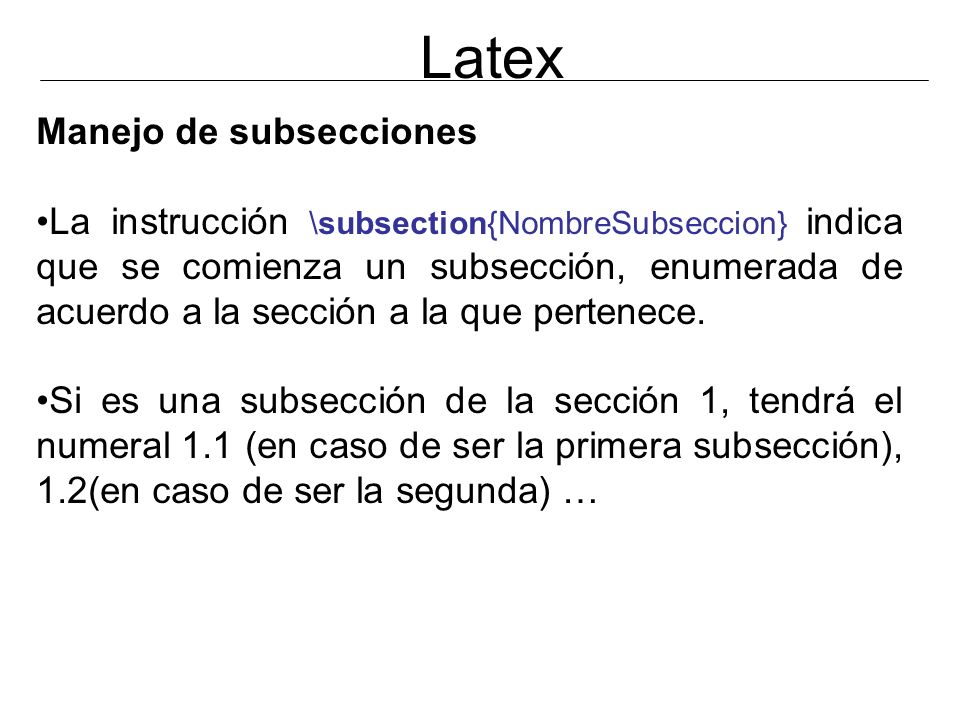 Latex

Manejo de subsecciones

•La instrucción \subsection{NombreSubseccion} indica que se comienza un subsección, enumerada de acuerdo a la sección a la que pertenece.

•Si es una subsección de la sección 1, tendrá el numeral 1.1 (en caso de ser la primera subsección), 1.2(en caso de ser la segunda) …